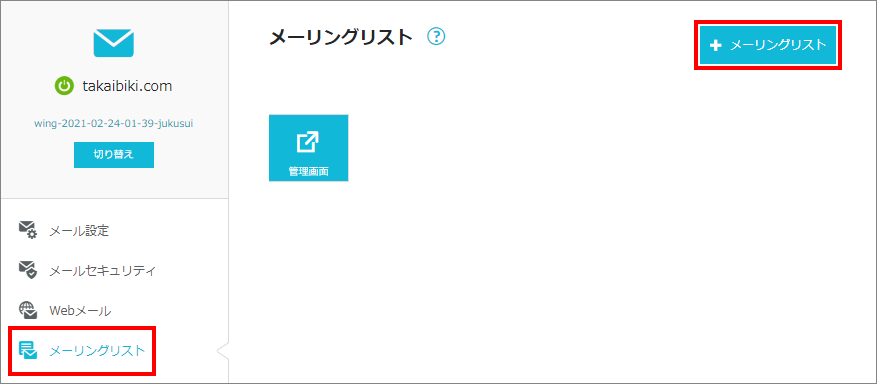 takaibiki.com

wing-2021-02-24-01-39-jukusui

切り替え

メール設定

メールセキュリティ

Webメール

メーリングリスト

メーリングリスト ?

+ メーリングリスト

管理画面